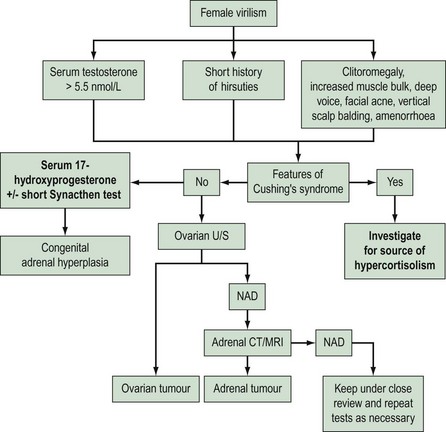 Female virilism

Serum testosterone > 5.5 nmol/L

Short history of hirsuties

Clitoromegaly, increased muscle bulk, deep voice, facial acne, vertical scalp balding, amenorrhoea

Features of Cushing's syndrome

No

Yes

Serum 17-hydroxyprogesterone +/- short Synacthen test

Congenital adrenal hyperplasia

Ovarian U/S

Investigate for source of hypercortisolism

NAD

Adrenal CT/MRI

NAD

Ovarian tumour

Adrenal tumour

Keep under close review and repeat tests as necessary